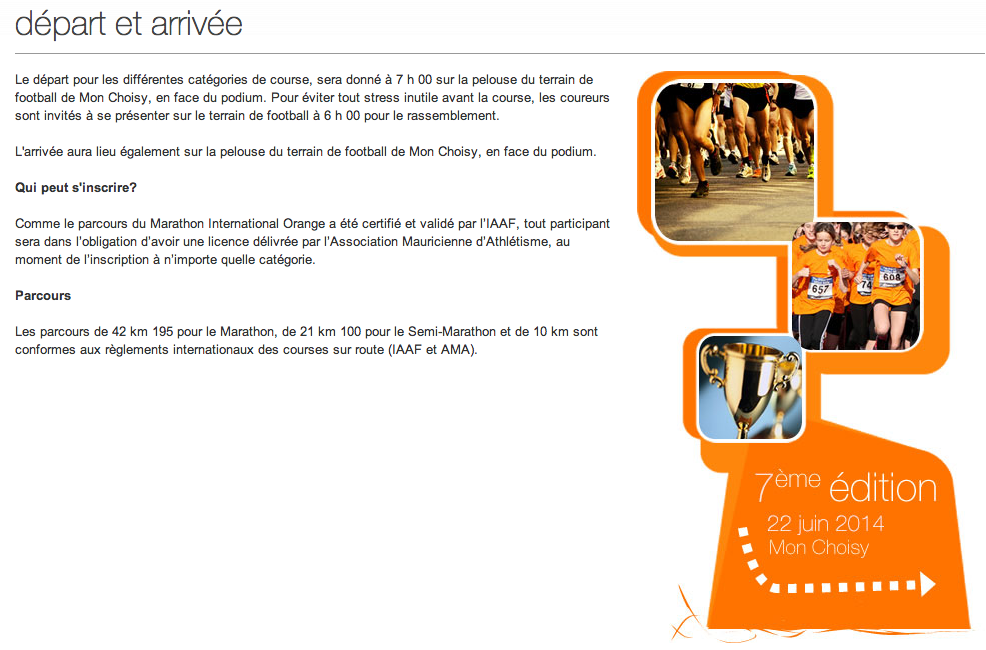 départ et arrivée

Le départ pour les différentes catégories de course, sera donné à 7 h 00 sur la pelouse du terrain de football de Mon Choisy, en face du podium. Pour éviter tout stress inutile avant la course, les coureurs sont invités à se présenter sur le terrain de football à 6 h 00 pour le rassemblement.

L'arrivée aura lieu également sur la pelouse du terrain de football de Mon Choisy, en face du podium.

Qui peut s'inscrire?

Comme le parcours du Marathon International Orange a été certifié et validé par l'IAAF, tout participant sera dans l'obligation d'avoir une licence délivrée par l'Association Mauricienne d'Athlétisme, au moment de l'inscription à n'importe quelle catégorie.

Parcours

Les parcours de 42 km 195 pour le Marathon, de 21 km 100 pour le Semi-Marathon et de 10 km sont conformes aux règlements internationaux des courses sur route (IAAF et AMA).

657 74 608

7ème édition
22 juin 2014
Mon Choisy